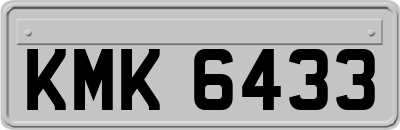 KMK 6433